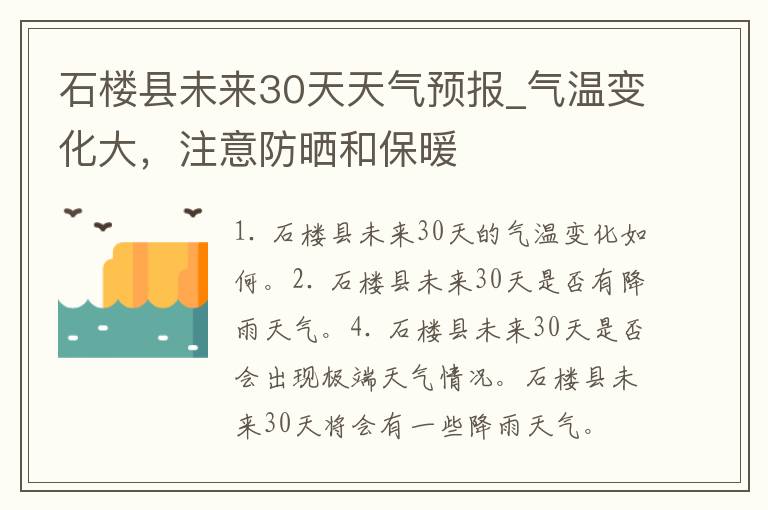 石楼县未来30天天气预报_气温变化大，注意防晒和保暖

1. 石楼县未来30天的气温变化如何。2. 石楼县未来30天是否有降雨天气。4. 石楼县未来30天是否会出现极端天气情况。石楼县未来30天将会有一些降雨天气。